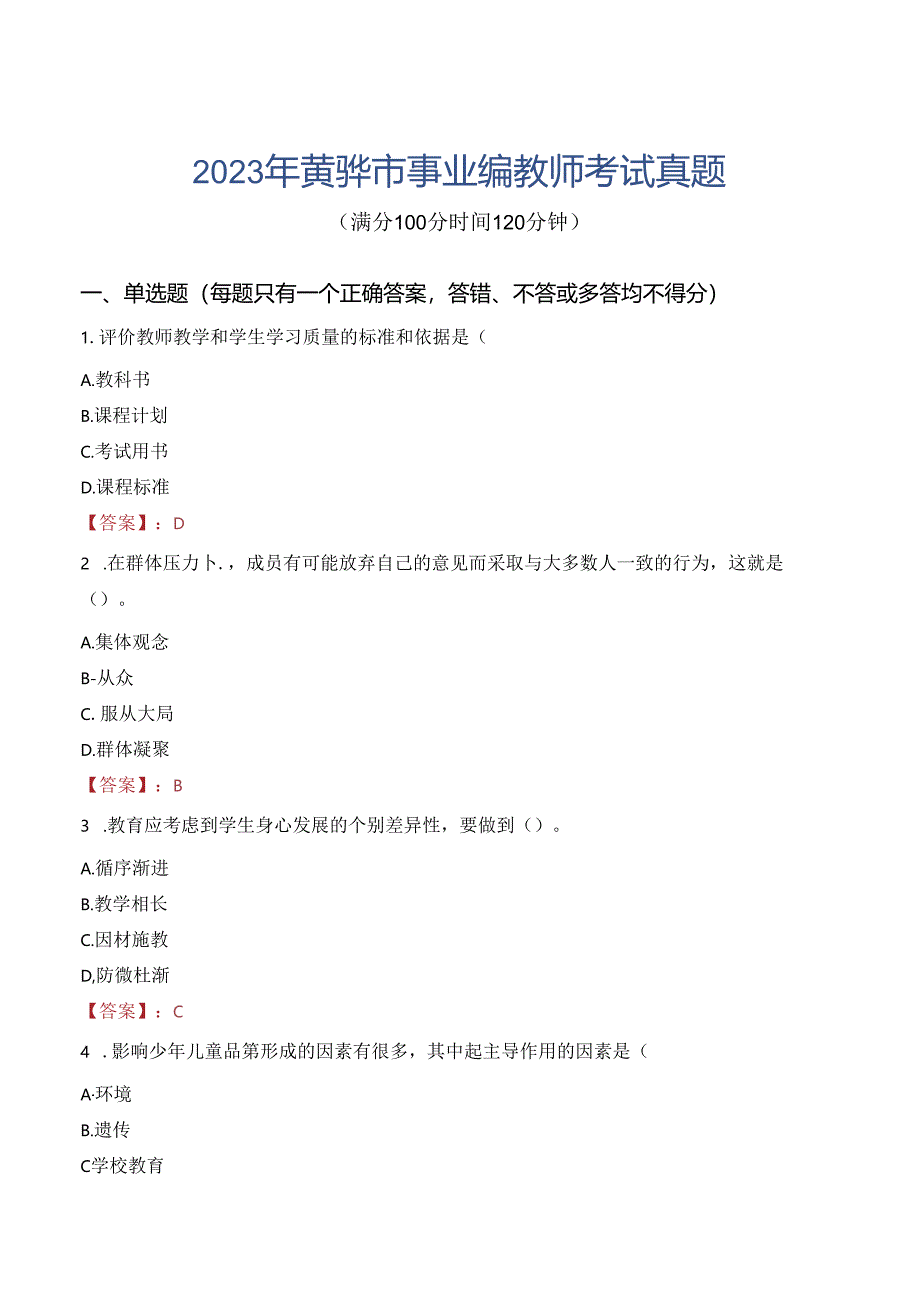 2023年黄骅市事业编教师考试真题

（满分100分时间120分钟）

一、单选题（每题只有一个正确答案，答错、不答或多答均不得分）

1. 评价教师教学和学生学习质量的标准和依据是（

A.教科书

B.课程计划

C.考试用书

D.课程标准

【答案】：D

2 .在群体压力卜.，成员有可能放弃自己的意见而采取与大多数人一致的行为，这就是（）。

A.集体观念

B-从众

C. 服从大局

D.群体凝聚

【答案】：B

3 .教育应考虑到学生身心发展的个别差异性，要做到（）。

A.循序渐进

B.教学相长

C.因材施教

D,防微杜渐

【答案】：C

4 . 影响少年儿童品第形成的因素有很多，其中起主导作用的因素是（

A·环境

B.遗传

C学校教育